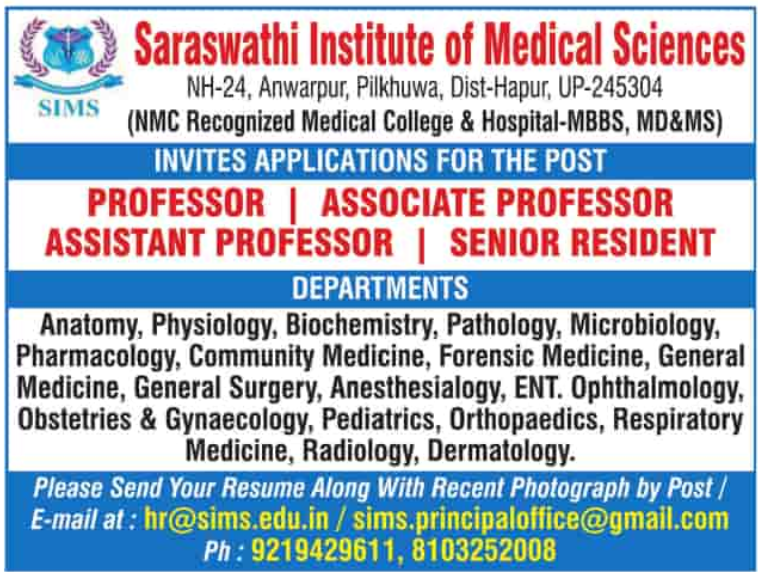 SIMS

Saraswathi Institute of Medical Sciences

NH-24, Anwarpur, Pilkhuwa, Dist-Hapur, UP-245304

(NMC Recognized Medical College & Hospital-MBBS, MD&MS)

INVITES APPLICATIONS FOR THE POST

PROFESSOR | ASSOCIATE PROFESSOR
ASSISTANT PROFESSOR | SENIOR RESIDENT

DEPARTMENTS

Anatomy, Physiology, Biochemistry, Pathology, Microbiology, Pharmacology, Community Medicine, Forensic Medicine, General Medicine, General Surgery, Anesthesialogy, ENT. Ophthalmology, Obstetries & Gynaecology, Pediatrics, Orthopaedics, Respiratory Medicine, Radiology, Dermatology.

Please Send Your Resume Along With Recent Photograph by Post / E-mail at : hr@sims.edu.in / sims.principaloffice@gmail.com

Ph : 9219429611, 8103252008